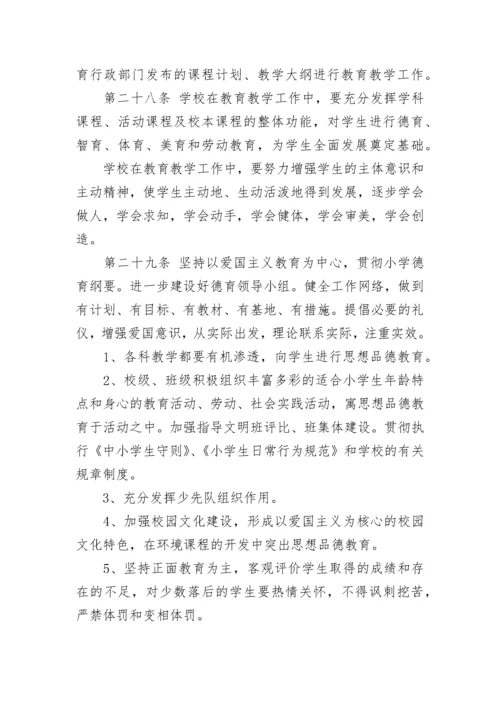 育行政部门发布的课程计划、教学大纲进行教育教学工作。

第二十八条 学校在教育教学工作中，要充分发挥学科课程、活动课程及校本课程的整体功能，对学生进行德育、智育、体育、美育和劳动教育，为学生全面发展奠定基础。

学校在教育教学工作中，要努力增强学生的主体意识和主动精神，使学生主动地、生动活泼地得到发展，逐步学会做人，学会求知，学会动手，学会健体，学会审美，学会创造。

第二十九条 坚持以爱国主义教育为中心，贯彻小学德育纲要。进一步建设好德育领导小组。健全工作网络，做到有计划、有目标、有教材、有基地、有措施。提倡必要的礼仪，增强爱国意识，从实际出发，理论联系实际，注重实效。

1、各科教学都要有机渗透，向学生进行思想品德教育。

2、校级、班级积极组织丰富多彩的适合小学生年龄特点和身心的教育活动、劳动、社会实践活动，寓思想品德教育于活动之中。加强指导文明班评比、班集体建设。贯彻执行《中小学生守则》、《小学生日常行为规范》和学校的有关规章制度。

3、充分发挥少先队组织作用。

4、加强校园文化建设，形成以爱国主义为核心的校园文化特色，在环境课程的开发中突出思想品德教育。

5、坚持正面教育为主，客观评价学生取得的成绩和存在的不足，对少数落后的学生要热情关怀，不得讽刺挖苦，严禁体罚和变相体罚。